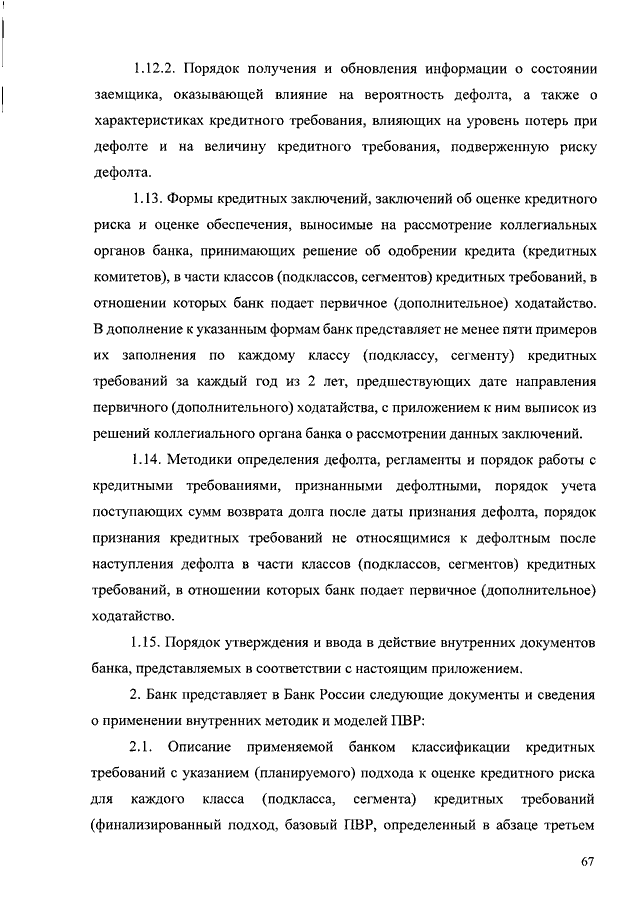 1.12.2. Порядок получения и обновления информации о состоянии заемщика, оказывающей влияние на вероятность дефолта, а также о характеристиках кредитного требования, влияющих на уровень потерь при дефолте и на величину кредитного требования, подверженную риску дефолта.

1.13. Формы кредитных заключений, заключений об оценке кредитного риска и оценке обеспечения, выносимые на рассмотрение коллегиальных органов банка, принимающих решение об одобрении кредита (кредитных комитетов), в части классов (подклассов, сегментов) кредитных требований, в отношении которых банк подает первичное (дополнительное) ходатайство. В дополнение к указанным формам банк представляет не менее пяти примеров их заполнения по каждому классу (подклассу, сегменту) кредитных требований за каждый год из 2 лет, предшествующих дате направления первичного (дополнительного) ходатайства, с приложением к ним выписок из решений коллегиального органа банка о рассмотрении данных заключений.

1.14. Методики определения дефолта, регламенты и порядок работы с кредитными требованиями, признанными дефолтными, порядок учета поступающих сумм возврата долга после даты признания дефолта, порядок признания кредитных требований не относящимися к дефолтным после наступления дефолта в части классов (подклассов, сегментов) кредитных требований, в отношении которых банк подает первичное (дополнительное) ходатайство.

1.15. Порядок утверждения и ввода в действие внутренних документов банка, представляемых в соответствии с настоящим приложением.

2. Банк представляет в Банк России следующие документы и сведения о применении внутренних методик и моделей ПВР:

2.1. Описание применяемой банком классификации кредитных требований с указанием (планируемого) подхода к оценке кредитного риска для каждого класса (подкласса, сегмента) кредитных требований (финализированный подход, базовый ПВР, определенный в абзаце третьем

67